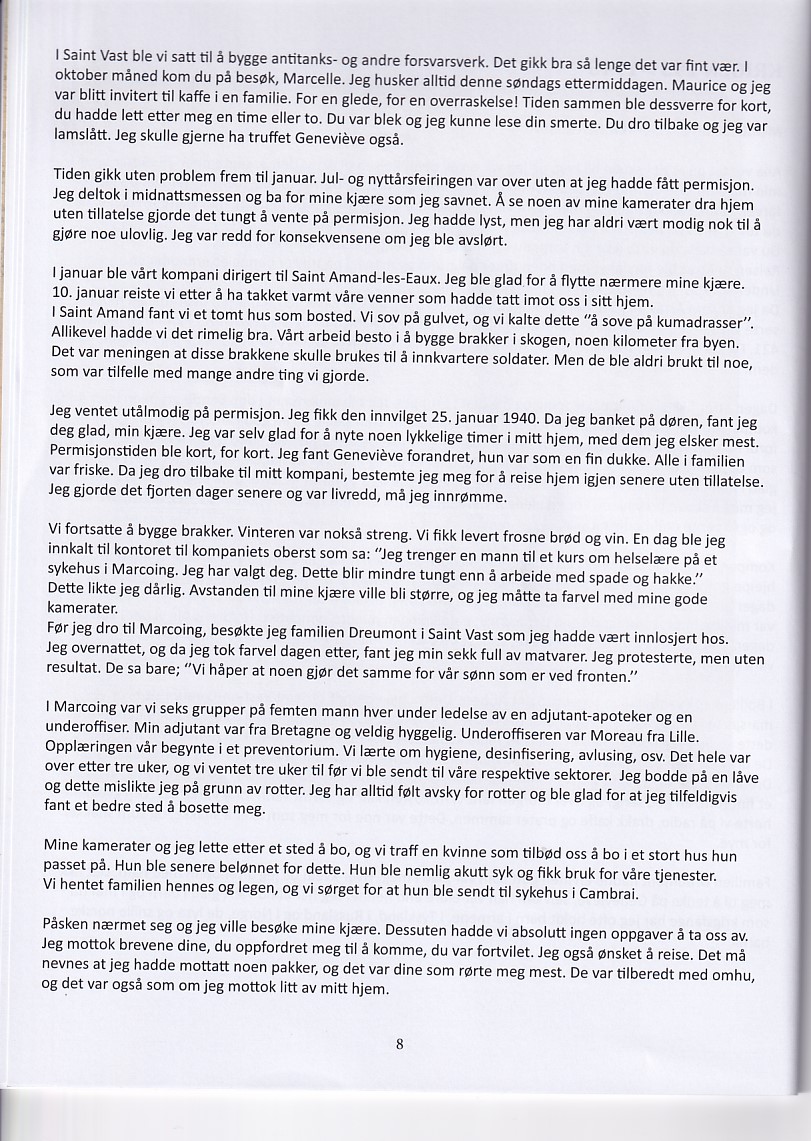 I Saint Vast ble vi satt til å bygge antitanks- og andre forsvarsverk. Det gikk bra så lenge det var fint vær. I oktober måned kom du på besøk, Marcelle. Jeg husker alltid denne søndags ettermiddagen. Maurice og jeg var blitt invitert til kaffe i en familie. For en glede, for en overraskelse! Tiden sammen ble dessverre for kort, du hadde lett etter meg en time eller to. Du var blek og jeg kunne lese din smerte. Du dro tilbake og jeg var lamslått. Jeg skulle gjerne ha truffet Geneviève også.

Tiden gikk uten problem frem til januar. Jul- og nyttårsfeiringen var over uten at jeg hadde fått permisjon. Jeg deltok i midnattsmessen og ba for mine kjære som jeg savnet. Å se noen av mine kamerater dra hjem uten tillatelse gjorde det tungt å vente på permisjon. Jeg hadde lyst, men jeg har aldri vært modig nok til å gjøre noe ulovlig. Jeg var redd for konsekvensene om jeg ble avslørt.

I januar ble vårt kompani dirigert til Saint Amand-les-Eaux. Jeg ble glad for å flytte nærmere mine kjære. 10. januar reiste vi etter å ha takket varmt våre venner som hadde tatt imot oss i sitt hjem.
I Saint Amand fant vi et tomt hus som bosted. Vi sov på gulvet, og vi kalte dette "å sove på kumadrasser". Allikevel hadde vi det rimelig bra. Vårt arbeid besto i å bygge brakker i skogen, noen kilometer fra byen. Det var meningen at disse brakkene skulle brukes til å innkvartere soldater. Men de ble aldri brukt til noe, som var tilfelle med mange andre ting vi gjorde.

Jeg ventet utålmodig på permisjon. Jeg fikk den innvilget 25. januar 1940. Da jeg banket på døren, fant jeg deg glad, min kjære. Jeg var selv glad for å nyte noen lykkelige timer i mitt hjem, med dem jeg elsker mest. Permisjonstiden ble kort, for kort. Jeg fant Geneviève forandret, hun var som en fin dukke. Alle i familien var friske. Da jeg dro tilbake til mitt kompani, bestemte jeg meg for å reise hjem igjen senere uten tillatelse. Jeg gjorde det fjorten dager senere og var livredd, må jeg innrømme.

Vi fortsatte å bygge brakker. Vinteren var nokså streng. Vi fikk levert frosne brød og vin. En dag ble jeg innkalt til kontoret til kompaniets oberst som sa: "Jeg trenger en mann til et kurs om helselære på et sykehus i Marcoing. Jeg har valgt deg. Dette blir mindre tungt enn å arbeide med spade og hakke." Dette likte jeg dårlig. Avstanden til mine kjære ville bli større, og jeg måtte ta farvel med mine gode kamerater.
Før jeg dro til Marcoing, besøkte jeg familien Dreumont i Saint Vast som jeg hadde vært innlosjert hos. Jeg overnattet, og da jeg tok farvel dagen etter, fant jeg min sekk full av matvarer. Jeg protesterte, men uten resultat. De sa bare; "Vi håper at noen gjør det samme for vår sønn som er ved fronten."

I Marcoing var vi seks grupper på femten mann hver under ledelse av en adjutant-apoteker og en underoffiser. Min adjutant var fra Bretagne og veldig hyggelig. Underoffiseren var Moreau fra Lille. Opplæringen vår begynte i et preventorium. Vi lærte om hygiene, desinfisering, avlusing, osv. Det hele var over etter tre uker, og vi ventet tre uker til før vi ble sendt til våre respektive sektorer. Jeg bodde på en låve og dette mislikte jeg på grunn av rotter. Jeg har alltid følt avsky for rotter og ble glad for at jeg tilfeldigvis fant et bedre sted å bosette meg.

Mine kamerater og jeg lette etter et sted å bo, og vi traff en kvinne som tilbød oss å bo i et stort hus hun passet på. Hun ble senere belønnet for dette. Hun ble nemlig akutt syk og fikk bruk for våre tjenester. Vi hentet familien hennes og legen, og vi sørget for at hun ble sendt til sykehus i Cambrai.

Påsken nærmet seg og jeg ville besøke mine kjære. Dessuten hadde vi absolutt ingen oppgaver å ta oss av. Jeg mottok brevene dine, du oppfordret meg til å komme, du var fortvilet. Jeg også ønsket å reise. Det må nevnes at jeg hadde mottatt noen pakker, og det var dine som rørte meg mest. De var tilberedt med omhu, og det var også som om jeg mottok litt av mitt hjem.

8